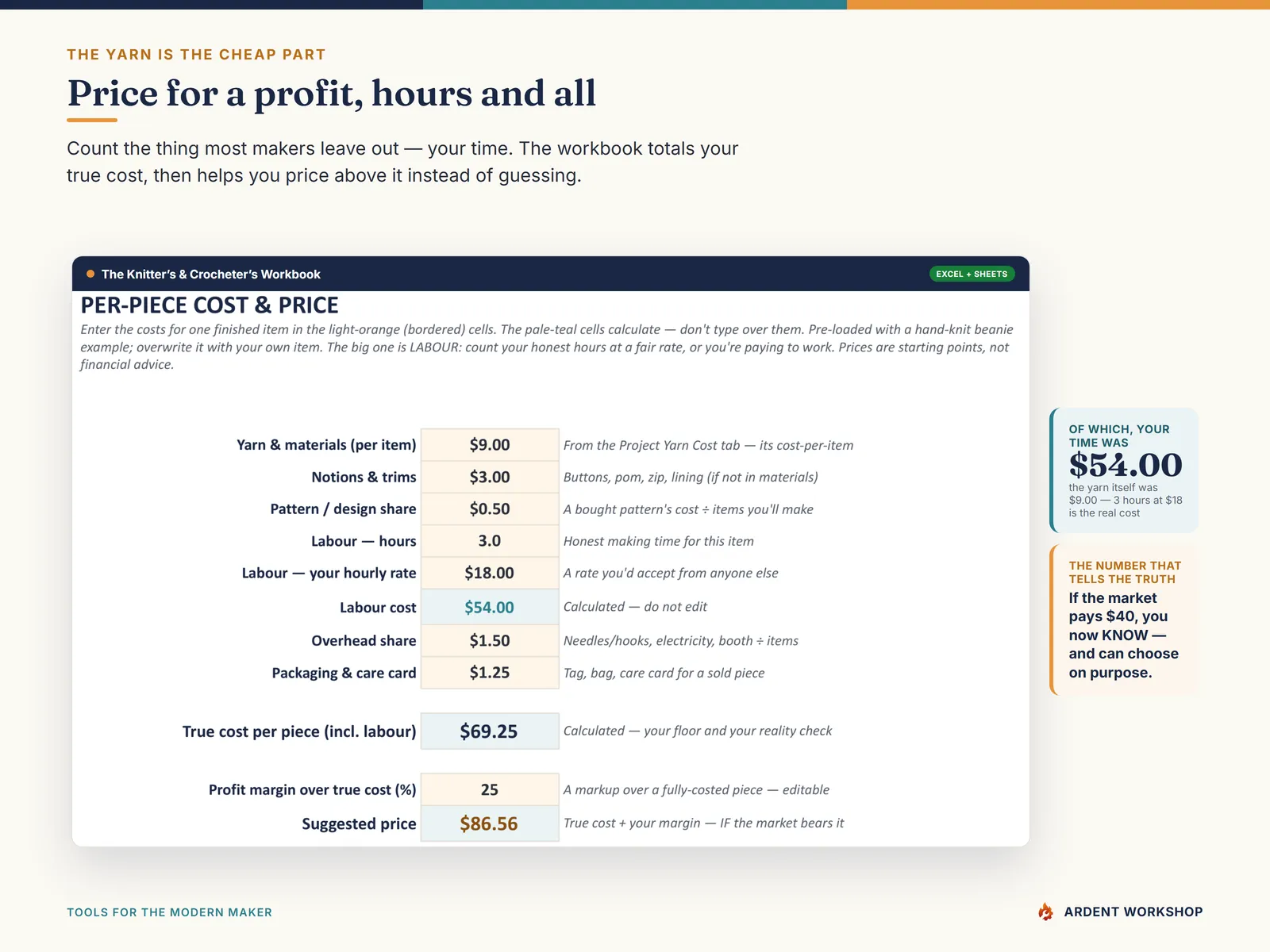 THE YARN IS THE CHEAP PART

Price for a profit, hours and all

Count the thing most makers leave out — your time. The workbook totals your true cost, then helps you price above it instead of guessing.

The Knitter's & Crocheter's Workbook

EXCEL + SHEETS

PER-PIECE COST & PRICE

Enter the costs for one finished item in the light-orange (bordered) cells. The pale-teal cells calculate — don't type over them. Pre-loaded with a hand-knit beanie example; overwrite it with your own item. The big one is LABOUR: count your honest hours at a fair rate, or you're paying to work. Prices are starting points, not financial advice.

| | | |
|---|---|---|
| Yarn & materials (per item) | $9.00 | From the Project Yarn Cost tab — its cost-per-item |
| Notions & trims | $3.00 | Buttons, pom, zip, lining (if not in materials) |
| Pattern / design share | $0.50 | A bought pattern's cost ÷ items you'll make |
| Labour — hours | 3.0 | Honest making time for this item |
| Labour — your hourly rate | $18.00 | A rate you'd accept from anyone else |
| Labour cost | $54.00 | Calculated — do not edit |
| Overhead share | $1.50 | Needles/hooks, electricity, booth ÷ items |
| Packaging & care card | $1.25 | Tag, bag, care card for a sold piece |
| True cost per piece (incl. labour) | $69.25 | Calculated — your floor and your reality check |
| Profit margin over true cost (%) | 25 | A markup over a fully-costed piece — editable |
| Suggested price | $86.56 | True cost + your margin — IF the market bears it |

OF WHICH, YOUR TIME WAS
$54.00
the yarn itself was $9.00 — 3 hours at $18 is the real cost

THE NUMBER THAT TELLS THE TRUTH
If the market pays $40, you now KNOW — and can choose on purpose.

TOOLS FOR THE MODERN MAKER

ARDENT WORKSHOP